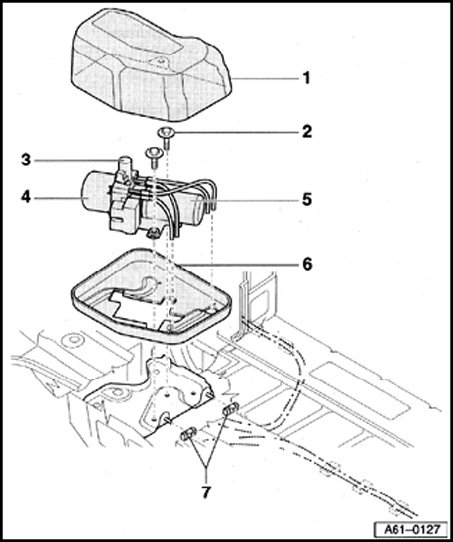 1
2
3
4
5
6
7
A61–0127